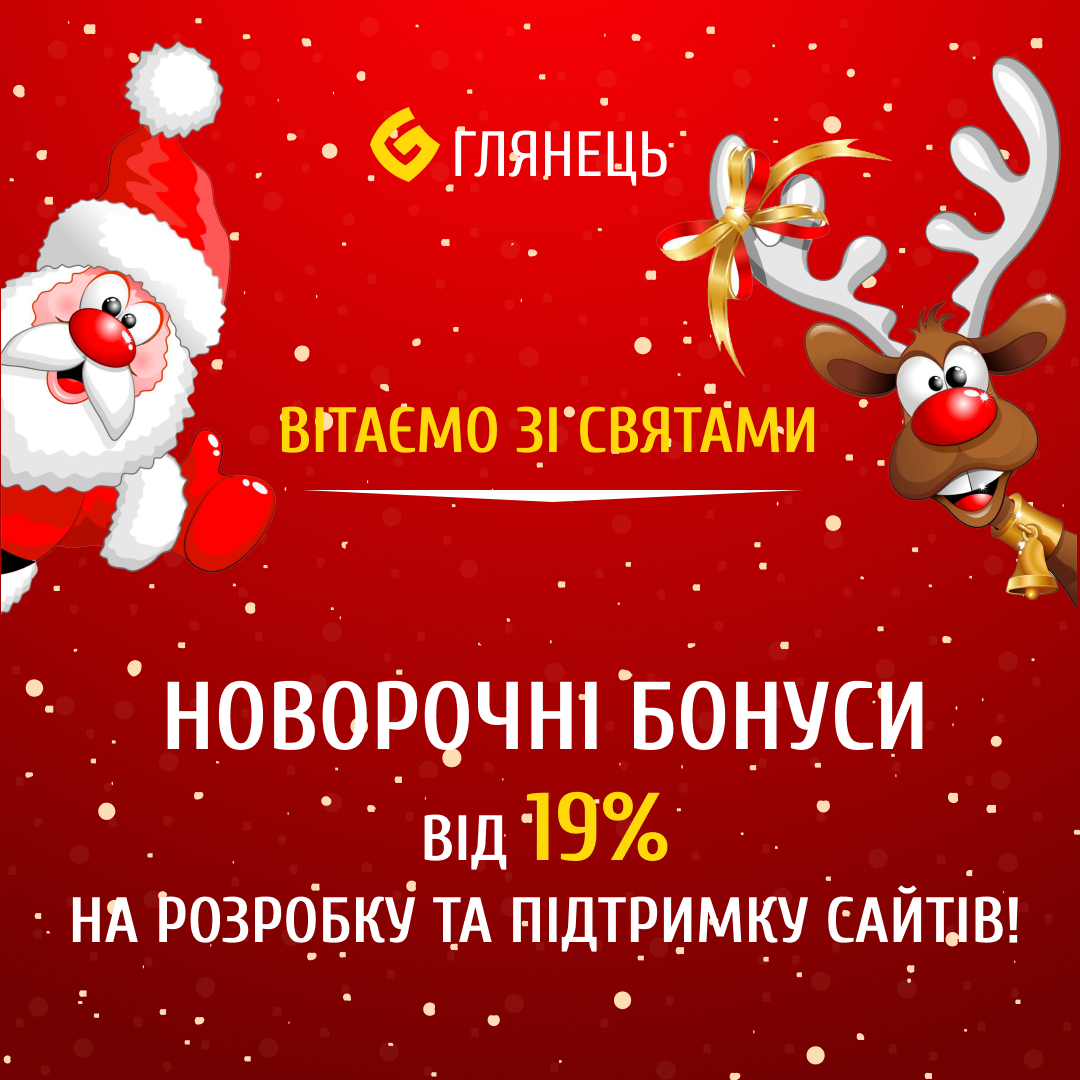 ГЛЯНЕЦЬ

ВІТАЄМО ЗІ СВЯТАМИ

НОВОРОЧНІ БОНУСИ
ВІД 19%
НА РОЗРОБКУ ТА ПІДТРИМКУ САЙТІВ!